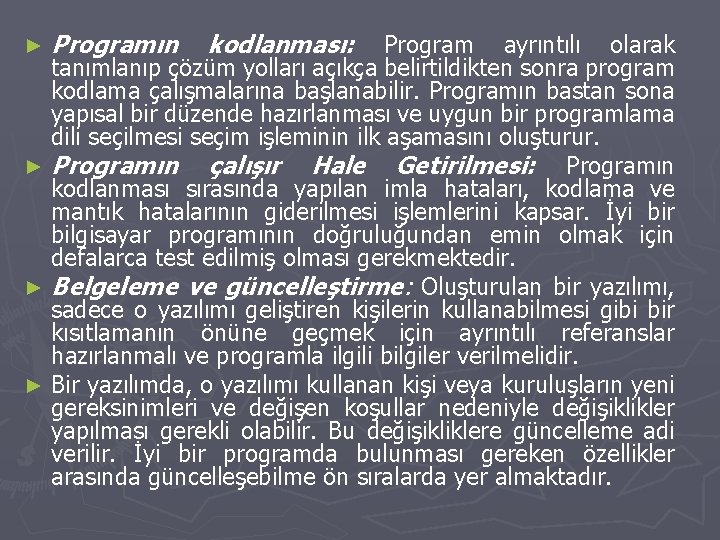 ► Programın kodlanması: Program ayrıntılı olarak tanımlanıp çözüm yolları açıkça belirtildikten sonra program kodlama çalışmalarına başlanabilir. Programın bastan sona yapısal bir düzende hazırlanması ve uygun bir programlama dili seçilmesi seçim işleminin ilk aşamasını oluşturur.

► Programın çalışır Hale Getirilmesi: Programın kodlanması sırasında yapılan imla hataları, kodlama ve mantık hatalarının giderilmesi işlemlerini kapsar. İyi bir bilgisayar programının doğruluğundan emin olmak için defalarca test edilmiş olması gerekmektedir.

► Belgeleme ve güncelleştirme: Oluşturulan bir yazılımı, sadece o yazılımı geliştiren kişilerin kullanabilmesi gibi bir kısıtlamanın önüne geçmek için ayrıntılı referanslar hazırlanmalı ve programla ilgili bilgiler verilmelidir.

► Bir yazılımda, o yazılımı kullanan kişi veya kuruluşların yeni gereksinimleri ve değişen koşullar nedeniyle değişiklikler yapılması gerekli olabilir. Bu değişikliklere güncelleme adi verilir. İyi bir programda bulunması gereken özellikler arasında güncelleşebilme ön sıralarda yer almaktadır.